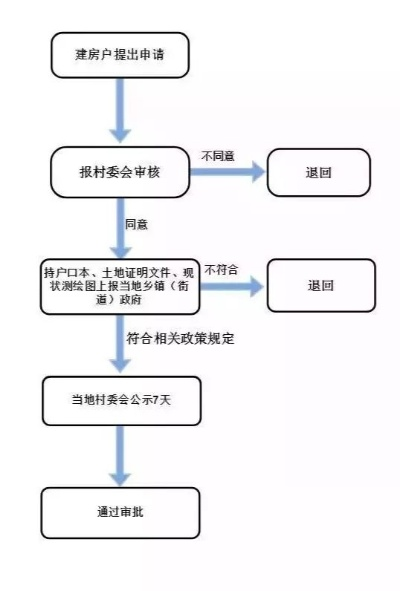 建房户提出申请

报村委会审核

不同意

退回

同意

持户口本、土地证明文件、现状测绘图上报当地乡镇（街道）政府

不符合

退回

符合相关政策规定

当地村委会公示7天

通过审批